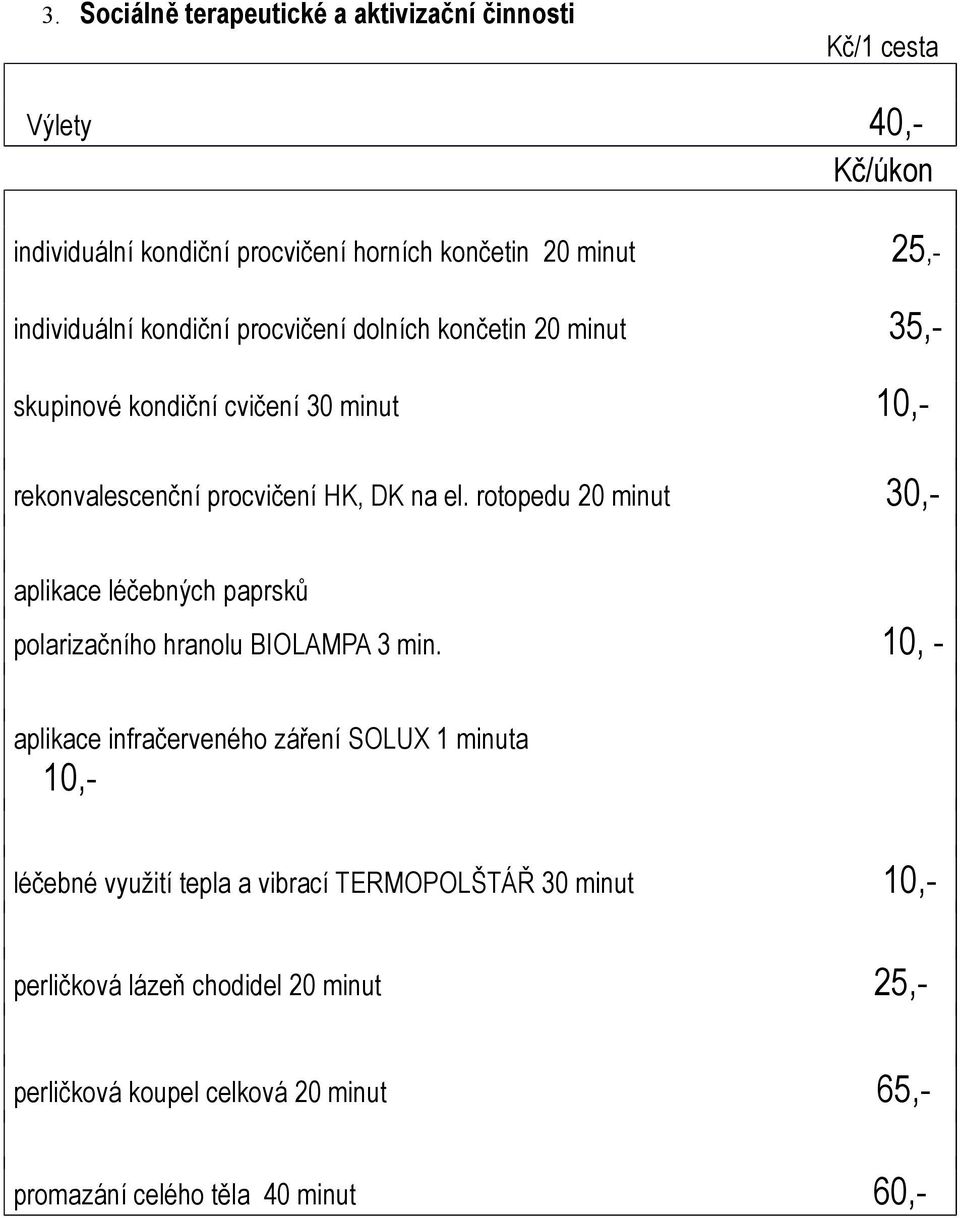 3. Sociálně terapeutické a aktivizační činnosti

Kč/1 cesta

Výlety 40,-

Kč/úkon

individuální kondiční procvičení horních končetin 20 minut 25,-

individuální kondiční procvičení dolních končetin 20 minut 35,-

skupinové kondiční cvičení 30 minut 10,-

rekonvalescenční procvičení HK, DK na el. rotopedu 20 minut 30,-

aplikace léčebných paprsků polarizačního hranolu BIOLAMPA 3 min. 10, -

aplikace infračerveného záření SOLUX 1 minuta 10,-

léčebné využití tepla a vibrací TERMOPOLŠTÁŘ 30 minut 10,-

perličková lázeň chodidel 20 minut 25,-

perličková koupel celková 20 minut 65,-

promazání celého těla 40 minut 60,-